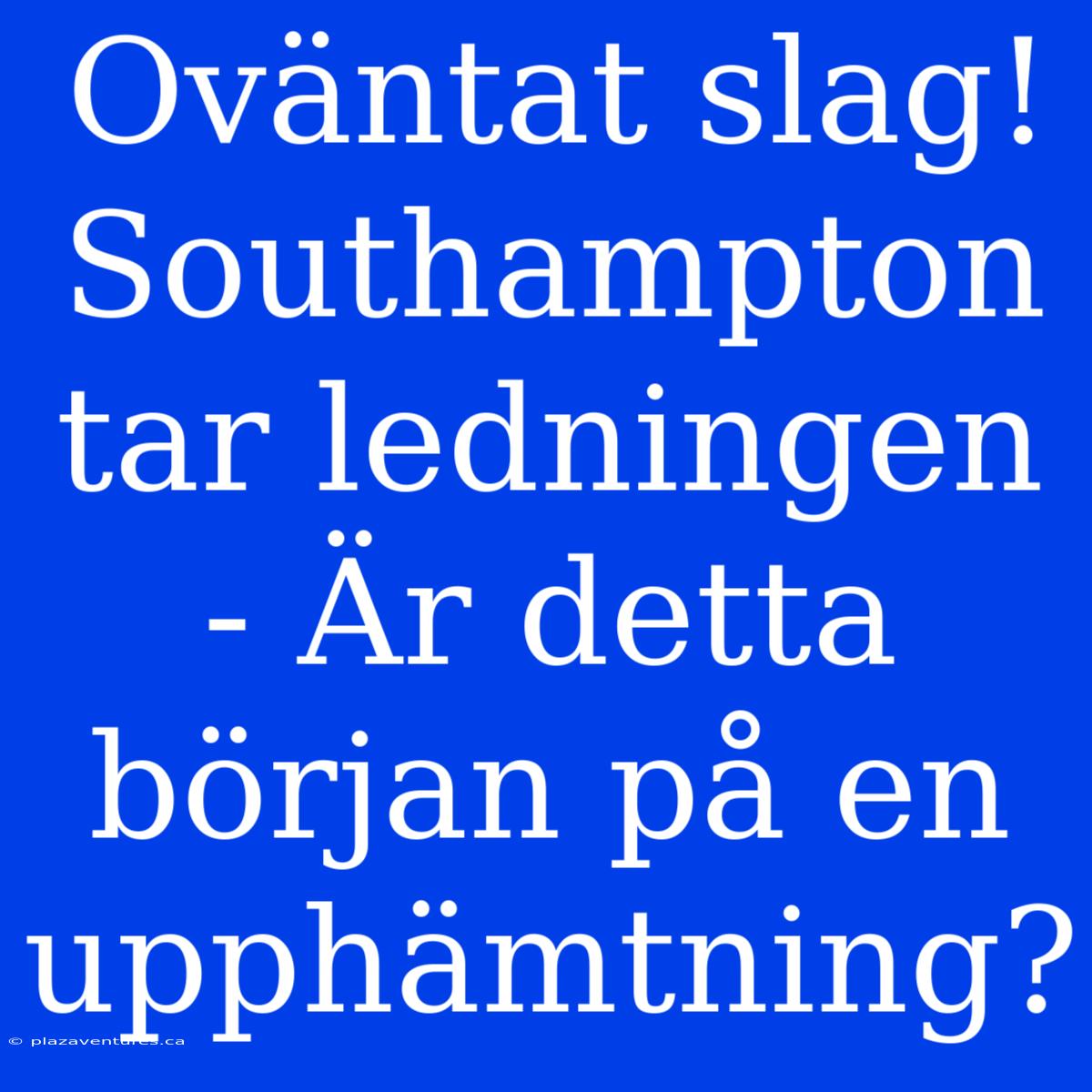 Oväntat slag! Southampton tar ledningen - Är detta början på en upphämtning?

© plazaventures.ca